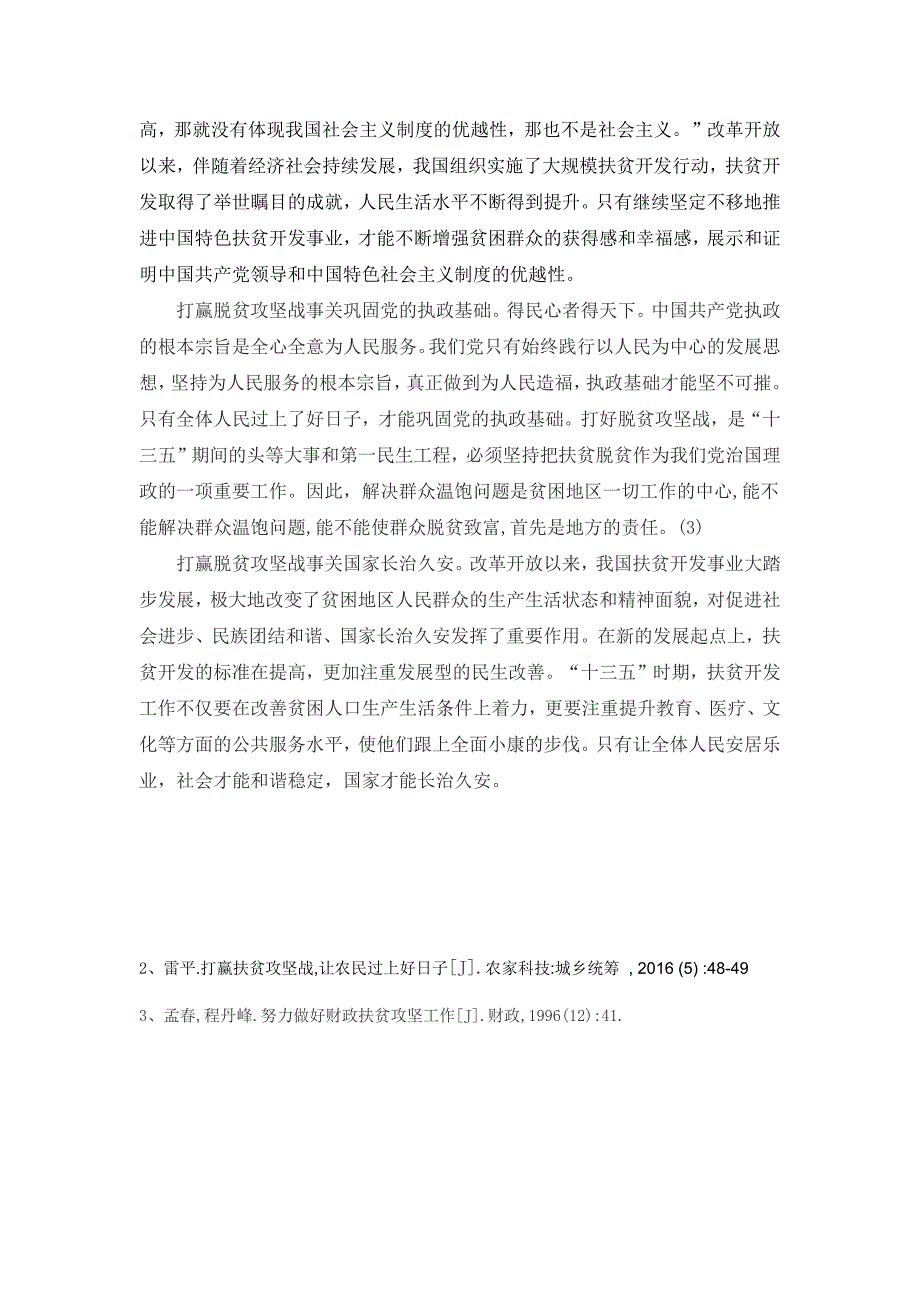 高，那就没有体现我国社会主义制度的优越性，那也不是社会主义。”改革开放以来，伴随着经济社会持续发展，我国组织实施了大规模扶贫开发行动，扶贫开发取得了举世瞩目的成就，人民生活水平不断得到提升。只有继续坚定不移地推进中国特色扶贫开发事业，才能不断增强贫困群众的获得感和幸福感，展示和证明中国共产党领导和中国特色社会主义制度的优越性。

打赢脱贫攻坚战事关巩固党的执政基础。得民心者得天下。中国共产党执政的根本宗旨是全心全意为人民服务。我们党只有始终践行以人民为中心的发展思想，坚持为人民服务的根本宗旨，真正做到为人民造福，执政基础才能坚不可摧。只有全体人民过上了好日子，才能巩固党的执政基础。打好脱贫攻坚战，是“十三五”期间的头等大事和第一民生工程，必须坚持把扶贫脱贫作为我们党治国理政的一项重要工作。因此，解决群众温饱问题是贫困地区一切工作的中心,能不能解决群众温饱问题,能不能使群众脱贫致富,首先是地方的责任。(3)

打赢脱贫攻坚战事关国家长治久安。改革开放以来，我国扶贫开发事业大踏步发展，极大地改变了贫困地区人民群众的生产生活状态和精神面貌，对促进社会进步、民族团结和谐、国家长治久安发挥了重要作用。在新的发展起点上，扶贫开发的标准在提高，更加注重发展型的民生改善。“十三五”时期，扶贫开发工作不仅要在改善贫困人口生产生活条件上着力，更要注重提升教育、医疗、文化等方面的公共服务水平，使他们跟上全面小康的步伐。只有让全体人民安居乐业，社会才能和谐稳定，国家才能长治久安。

2、雷平.打赢扶贫攻坚战,让农民过上好日子[J].农家科技:城乡统筹 , 2016 (5) :48-49

3、孟春,程丹峰.努力做好财政扶贫攻坚工作[J].财政,1996(12):41.